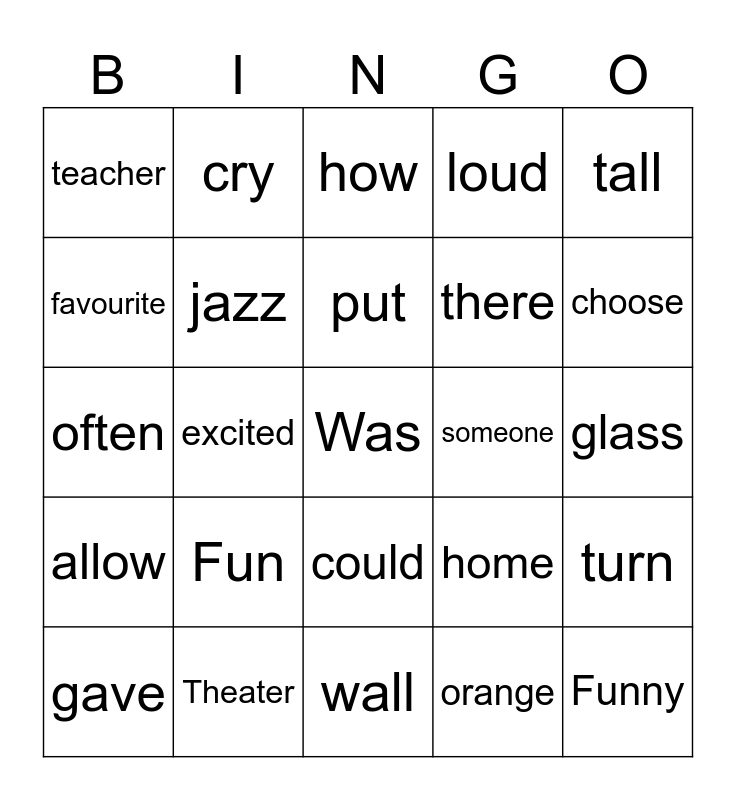 | B | I | N | G | O |
|---|---|---|---|---|
| teacher | cry | how | loud | tall |
| favourite | jazz | put | there | choose |
| often | excited | Was | someone | glass |
| allow | Fun | could | home | turn |
| gave | Theater | wall | orange | Funny |